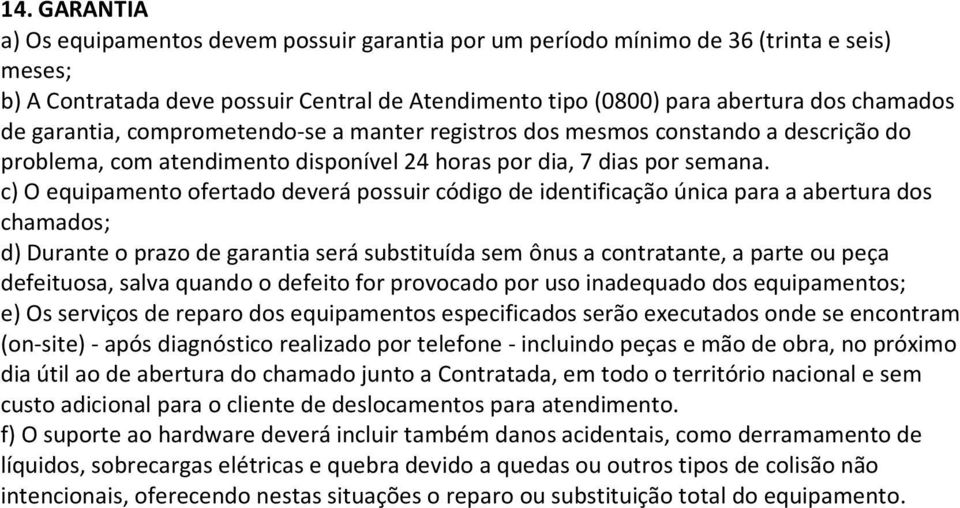 14. GARANTIA
a) Os equipamentos devem possuir garantia por um período mínimo de 36 (trinta e seis) meses;
b) A Contratada deve possuir Central de Atendimento tipo (0800) para abertura dos chamados de garantia, comprometendo-se a manter registros dos mesmos constando a descrição do problema, com atendimento disponível 24 horas por dia, 7 dias por semana.
c) O equipamento ofertado deverá possuir código de identificação única para a abertura dos chamados;
d) Durante o prazo de garantia será substituída sem ônus a contratante, a parte ou peça defeituosa, salva quando o defeito for provocado por uso inadequado dos equipamentos;
e) Os serviços de reparo dos equipamentos especificados serão executados onde se encontram (on-site) - após diagnóstico realizado por telefone - incluindo peças e mão de obra, no próximo dia útil ao de abertura do chamado junto a Contratada, em todo o território nacional e sem custo adicional para o cliente de deslocamentos para atendimento.
f) O suporte ao hardware deverá incluir também danos acidentais, como derramamento de líquidos, sobrecargas elétricas e quebra devido a quedas ou outros tipos de colisão não intencionais, oferecendo nestas situações o reparo ou substituição total do equipamento.